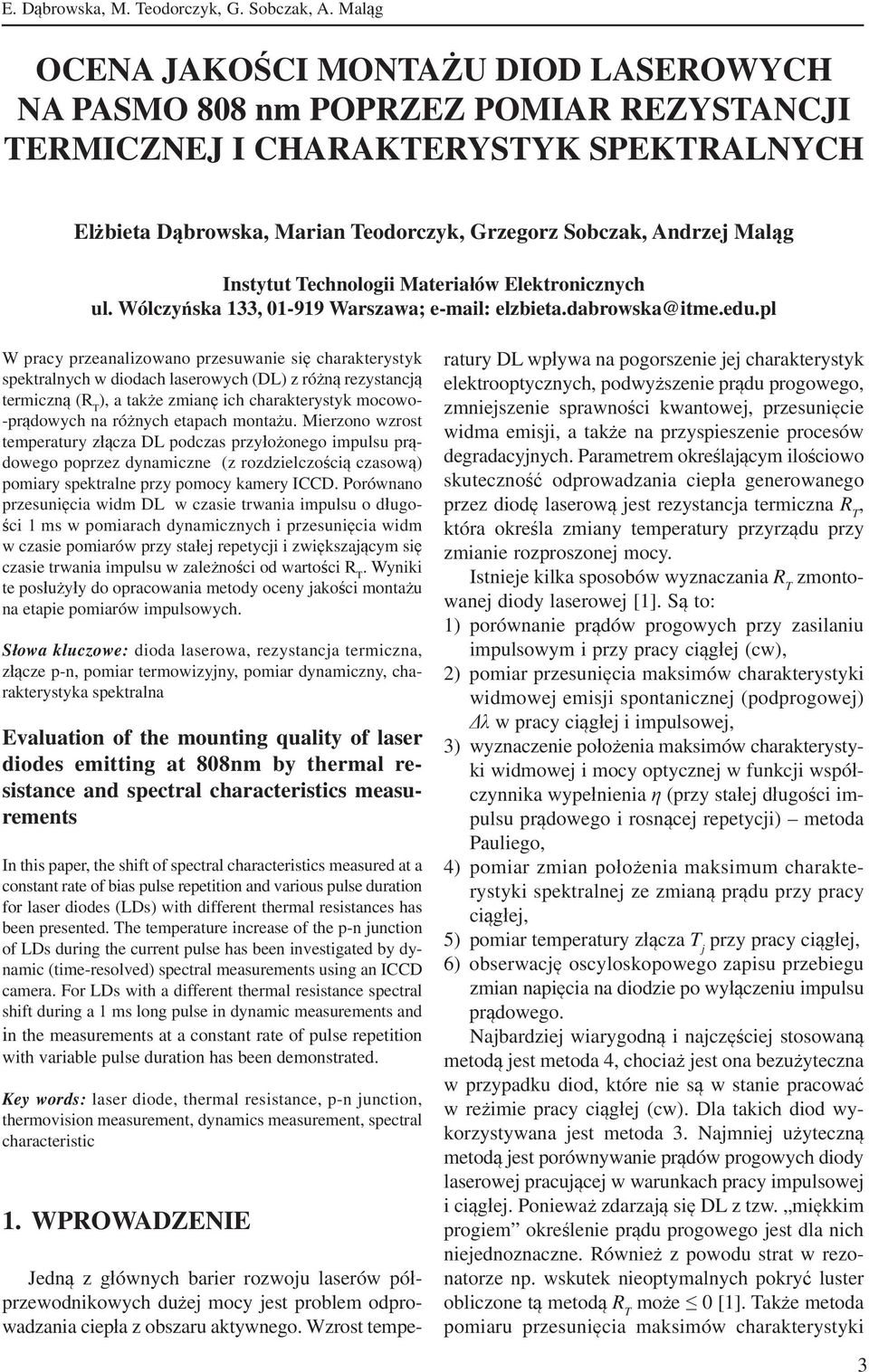 E. Dąbrowska, M. Teodorczyk, G. Sobczak, A. Maląg

OCENA JAKOŚCI MONTAŻU DIOD LASEROWYCH NA PASMO 808 nm POPRZEZ POMIAR REZYSTANCJI TERMICZNEJ I CHARAKTERYSTYK SPEKTRALNYCH

Elżbieta Dąbrowska, Marian Teodorczyk, Grzegorz Sobczak, Andrzej Maląg

Instytut Technologii Materiałów Elektronicznych
ul. Wólczyńska 133, 01-919 Warszawa; e-mail: elzbieta.dabrowska@itme.edu.pl

W pracy przeanalizowano przesuwanie się charakterystyk spektralnych w diodach laserowych (DL) z różną rezystancją termiczną ($R_T$), a także zmianę ich charakterystyk mocowo-prądowych na różnych etapach montażu. Mierzono wzrost temperatury złącza DL podczas przyłożonego impulsu prądowego poprzez dynamiczne (z rozdzielczością czasową) pomiary spektralne przy pomocy kamery ICCD. Porównano przesunięcia widm DL w czasie trwania impulsu o długości 1 ms w pomiarach dynamicznych i przesunięcia widm w czasie pomiarów przy stałej repetycji i zwiększającym się czasie trwania impulsu w zależności od wartości $R_T$. Wyniki te posłużyły do opracowania metody oceny jakości montażu na etapie pomiarów impulsowych.

Słowa kluczowe: dioda laserowa, rezystancja termiczna, złącze p-n, pomiar termowizyjny, pomiar dynamiczny, charakterystyka spektralna

Evaluation of the mounting quality of laser diodes emitting at 808nm by thermal resistance and spectral characteristics measurements

In this paper, the shift of spectral characteristics measured at a constant rate of bias pulse repetition and various pulse duration for laser diodes (LDs) with different thermal resistances has been presented. The temperature increase of the p-n junction of LDs during the current pulse has been investigated by dynamic (time-resolved) spectral measurements using an ICCD camera. For LDs with a different thermal resistance spectral shift during a 1 ms long pulse in dynamic measurements and in the measurements at a constant rate of pulse repetition with variable pulse duration has been demonstrated.

Key words: laser diode, thermal resistance, p-n junction, thermovision measurement, dynamics measurement, spectral characteristic

1. WPROWADZENIE

Jedną z głównych barier rozwoju laserów półprzewodnikowych dużej mocy jest problem odprowadzania ciepła z obszaru aktywnego. Wzrost temperatury DL wpływa na pogorszenie jej charakterystyk elektrooptycznych, podwyższenie prądu progowego, zmniejszenie sprawności kwantowej, przesunięcie widma emisji, a także na przyspieszenie procesów degradacyjnych. Parametrem określającym ilościowo skuteczność odprowadzania ciepła generowanego przez diodę laserową jest rezystancja termiczna $R_T$, która określa zmiany temperatury przyrządu przy zmianie rozproszonej mocy.

Istnieje kilka sposobów wyznaczania $R_T$ zmontowanej diody laserowej [1]. Są to:
1) porównanie prądów progowych przy zasilaniu impulsowym i przy pracy ciągłej (cw),
2) pomiar przesunięcia maksimów charakterystyki widmowej emisji spontanicznej (podprogowej) $\Delta\lambda$ w pracy ciągłej i impulsowej,
3) wyznaczenie położenia maksimów charakterystyki widmowej i mocy optycznej w funkcji współczynnika wypełnienia $\eta$ (przy stałej długości impulsu prądowego i rosnącej repetycji) – metoda Pauliego,
4) pomiar zmian położenia maksimum charakterystyki spektralnej ze zmianą prądu przy pracy ciągłej,
5) pomiar temperatury złącza $T_j$ przy pracy ciągłej,
6) obserwację oscyloskopowego zapisu przebiegu zmian napięcia na diodzie po wyłączeniu impulsu prądowego.

Najbardziej wiarygodną i najczęściej stosowaną metodą jest metoda 4, chociaż jest ona bezużyteczna w przypadku diod, które nie są w stanie pracować w reżimie pracy ciągłej (cw). Dla takich diod wykorzystywana jest metoda 3. Najmniej użyteczną metodą jest porównywanie prądów progowych diody laserowej pracującej w warunkach pracy impulsowej i ciągłej. Ponieważ zdarzają się DL z tzw. „miękkim progiem” określenie prądu progowego jest dla nich niejednoznaczne. Również z powodu strat w rezonatorze np. wskutek nieoptymalnych pokryć luster obliczone tą metodą $R_T$ może $\leq 0$ [1]. Także metoda pomiaru przesunięcia maksimów charakterystyki

3